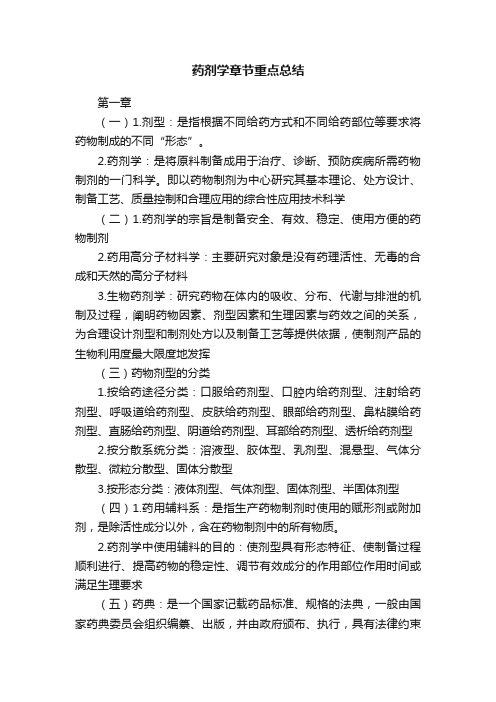 药剂学章节重点总结

第一章

（一）1.剂型：是指根据不同给药方式和不同给药部位等要求将药物制成的不同“形态”。

2.药剂学：是将原料制备成用于治疗、诊断、预防疾病所需药物制剂的一门科学。即以药物制剂为中心研究其基本理论、处方设计、制备工艺、质量控制和合理应用的综合性应用技术科学

（二）1.药剂学的宗旨是制备安全、有效、稳定、使用方便的药物制剂

2.药用高分子材料学：主要研究对象是没有药理活性、无毒的合成和天然的高分子材料

3.生物药剂学：研究药物在体内的吸收、分布、代谢与排泄的机制及过程，阐明药物因素、剂型因素和生理因素与药效之间的关系，为合理设计剂型和制剂处方以及制备工艺等提供依据，使制剂产品的生物利用度最大限度地发挥

（三）药物剂型的分类

1.按给药途径分类：口服给药剂型、口腔内给药剂型、注射给药剂型、呼吸道给药剂型、皮肤给药剂型、眼部给药剂型、鼻粘膜给药剂型、直肠给药剂型、阴道给药剂型、耳部给药剂型、透析给药剂型

2.按分散系统分类：溶液型、胶体型、乳剂型、混悬型、气体分散型、微粒分散型、固体分散型

3.按形态分类：液体剂型、气体剂型、固体剂型、半固体剂型

（四）1.药用辅料系：是指生产药物制剂时使用的赋形剂或附加剂，是除活性成分以外，含在药物制剂中的所有物质。

2.药剂学中使用辅料的目的：使剂型具有形态特征、使制备过程顺利进行、提高药物的稳定性、调节有效成分的作用部位作用时间或满足生理要求

（五）药典：是一个国家记载药品标准、规格的法典，一般由国家药典委员会组织编纂、出版，并由政府颁布、执行，具有法律约束